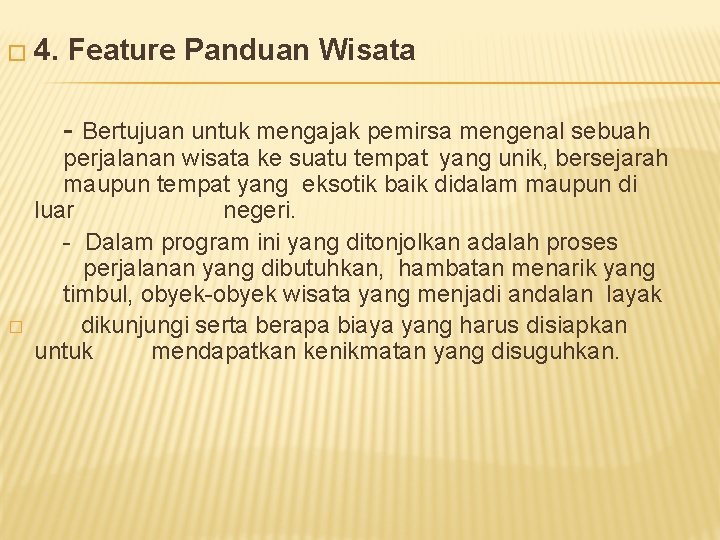 4. Feature Panduan Wisata

- Bertujuan untuk mengajak pemirsa mengenal sebuah perjalanan wisata ke suatu tempat yang unik, bersejarah maupun tempat yang eksotik baik didalam maupun di luar negeri.

- Dalam program ini yang ditonjolkan adalah proses perjalanan yang dibutuhkan, hambatan menarik yang timbul, obyek-obyek wisata yang menjadi andalan layak dikunjungi serta berapa biaya yang harus disiapkan untuk mendapatkan kenikmatan yang disuguhkan.